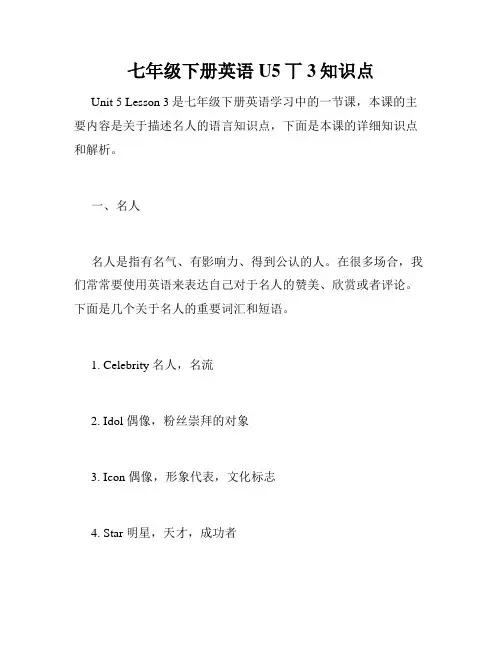 七年级下册英语 U5 丅 3 知识点

Unit 5 Lesson 3 是七年级下册英语学习中的一节课，本课的主要内容是关于描述名人的语言知识点，下面是本课的详细知识点和解析。

一、名人

名人是指有名气、有影响力、得到公认的人。在很多场合，我们常常要使用英语来表达自己对于名人的赞美、欣赏或者评论。下面是几个关于名人的重要词汇和短语。

1. Celebrity 名人，名流

2. Idol 偶像，粉丝崇拜的对象

3. Icon 偶像，形象代表，文化标志

4. Star 明星，天才，成功者